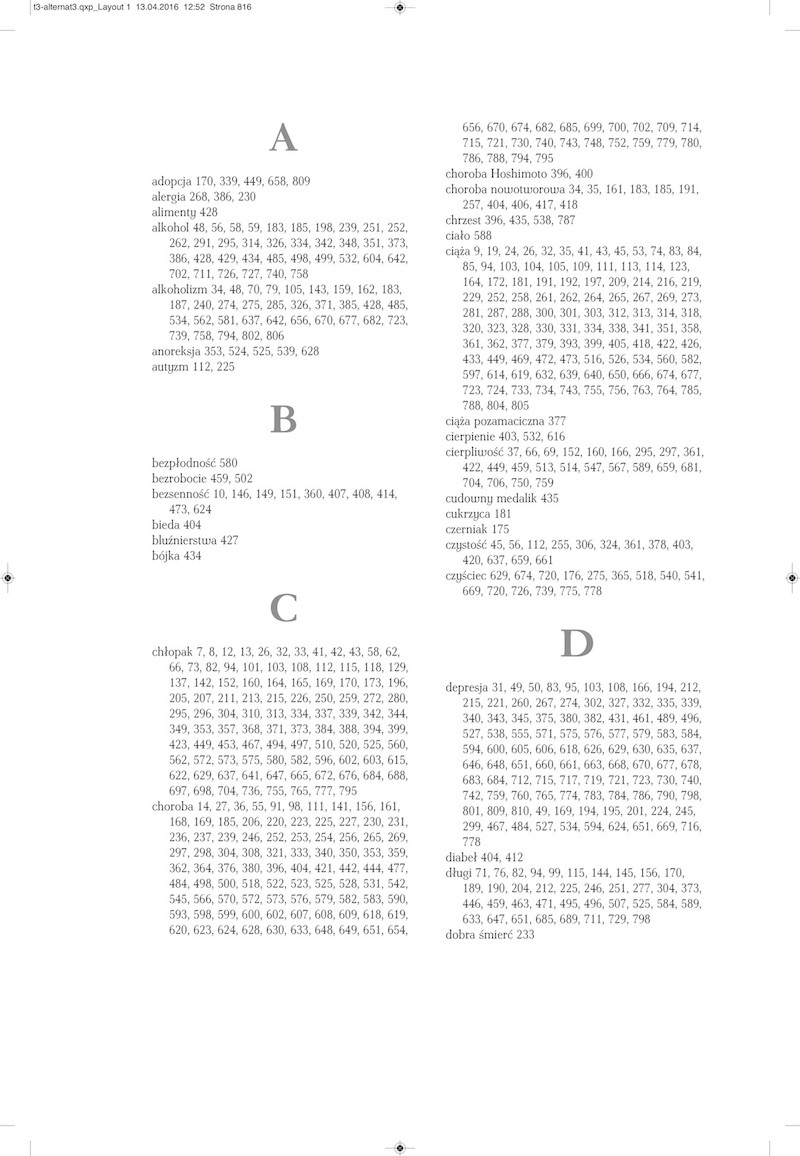 t3-alternat3.qxp_Layout 1 13.04.2016 12:52 Strona 816

A

adopcja 170, 339, 449, 658, 809
alergia 268, 386, 230
alimenty 428
alkohol 48, 56, 58, 59, 183, 185, 198, 239, 251, 252, 262, 291, 295, 314, 326, 334, 342, 348, 351, 373, 386, 428, 429, 434, 485, 498, 499, 532, 604, 642, 702, 711, 726, 727, 740, 758
alkoholizm 34, 48, 70, 79, 105, 143, 159, 162, 183, 187, 240, 274, 275, 285, 326, 371, 385, 428, 485, 534, 562, 581, 637, 642, 656, 670, 677, 682, 723, 739, 758, 794, 802, 806
anoreksja 353, 524, 525, 539, 628
autyzm 112, 225

B

bezpłodność 580
bezrobocie 459, 502
bezsenność 10, 146, 149, 151, 360, 407, 408, 414, 473, 624
bieda 404
bluźnierstwa 427
bójka 434

C

chłopak 7, 8, 12, 13, 26, 32, 33, 41, 42, 43, 58, 62, 66, 73, 82, 94, 101, 103, 108, 112, 115, 118, 129, 137, 142, 152, 160, 164, 165, 169, 170, 173, 196, 205, 207, 211, 213, 215, 226, 250, 259, 272, 280, 295, 296, 304, 310, 313, 334, 337, 339, 342, 344, 349, 353, 357, 368, 371, 373, 384, 388, 394, 399, 423, 449, 453, 467, 494, 497, 510, 520, 525, 560, 562, 572, 573, 575, 580, 582, 596, 602, 603, 615, 622, 629, 637, 641, 647, 665, 672, 676, 684, 688, 697, 698, 704, 736, 755, 765, 777, 795
choroba 14, 27, 36, 55, 91, 98, 111, 141, 156, 161, 168, 169, 185, 206, 220, 223, 225, 227, 230, 231, 236, 237, 239, 246, 252, 253, 254, 256, 265, 269, 297, 298, 304, 308, 321, 333, 340, 350, 353, 359, 362, 364, 376, 380, 396, 404, 421, 442, 444, 477, 484, 498, 500, 518, 522, 523, 525, 528, 531, 542, 545, 566, 570, 572, 573, 576, 579, 582, 583, 590, 593, 598, 599, 600, 602, 607, 608, 609, 618, 619, 620, 623, 624, 628, 630, 633, 648, 649, 651, 654, 656, 670, 674, 682, 685, 699, 700, 702, 709, 714, 715, 721, 730, 740, 743, 748, 752, 759, 779, 780, 786, 788, 794, 795
choroba Hoshimoto 396, 400
choroba nowotworowa 34, 35, 161, 183, 185, 191, 257, 404, 406, 417, 418
chrzest 396, 435, 538, 787
ciało 588
ciąża 9, 19, 24, 26, 32, 35, 41, 43, 45, 53, 74, 83, 84, 85, 94, 103, 104, 105, 109, 111, 113, 114, 123, 164, 172, 181, 191, 192, 197, 209, 214, 216, 219, 229, 252, 258, 261, 262, 264, 265, 267, 269, 273, 281, 287, 288, 300, 301, 303, 312, 313, 314, 318, 320, 323, 328, 330, 331, 334, 338, 341, 351, 358, 361, 362, 377, 379, 393, 399, 405, 418, 422, 426, 433, 449, 469, 472, 473, 516, 526, 534, 560, 582, 597, 614, 619, 632, 639, 640, 650, 666, 674, 677, 723, 724, 733, 734, 743, 755, 756, 763, 764, 785, 788, 804, 805
ciąża pozamaciczna 377
cierpienie 403, 532, 616
cierpliwość 37, 66, 69, 152, 160, 166, 295, 297, 361, 422, 449, 459, 513, 514, 547, 567, 589, 659, 681, 704, 706, 750, 759
cudowny medalik 435
cukrzyca 181
czerniak 175
czystość 45, 56, 112, 255, 306, 324, 361, 378, 403, 420, 637, 659, 661
czyściec 629, 674, 720, 176, 275, 365, 518, 540, 541, 669, 720, 726, 739, 775, 778

D

depresja 31, 49, 50, 83, 95, 103, 108, 166, 194, 212, 215, 221, 260, 267, 274, 302, 327, 332, 335, 339, 340, 343, 345, 375, 380, 382, 431, 461, 489, 496, 527, 538, 555, 571, 575, 576, 577, 579, 583, 584, 594, 600, 605, 606, 618, 626, 629, 630, 635, 637, 646, 648, 651, 660, 661, 663, 668, 670, 677, 678, 683, 684, 712, 715, 717, 719, 721, 723, 730, 740, 742, 759, 760, 765, 774, 783, 784, 786, 790, 798, 801, 809, 810, 49, 169, 194, 195, 201, 224, 245, 299, 467, 484, 527, 534, 594, 624, 651, 669, 716, 778
diabeł 404, 412
długi 71, 76, 82, 94, 99, 115, 144, 145, 156, 170, 189, 190, 204, 212, 225, 246, 251, 277, 304, 373, 446, 459, 463, 471, 495, 496, 507, 525, 584, 589, 633, 647, 651, 685, 689, 711, 729, 798
dobra śmierć 233